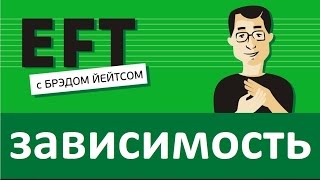 EFT

с БРЭДОМ ЙЕЙТСОМ

зависимость